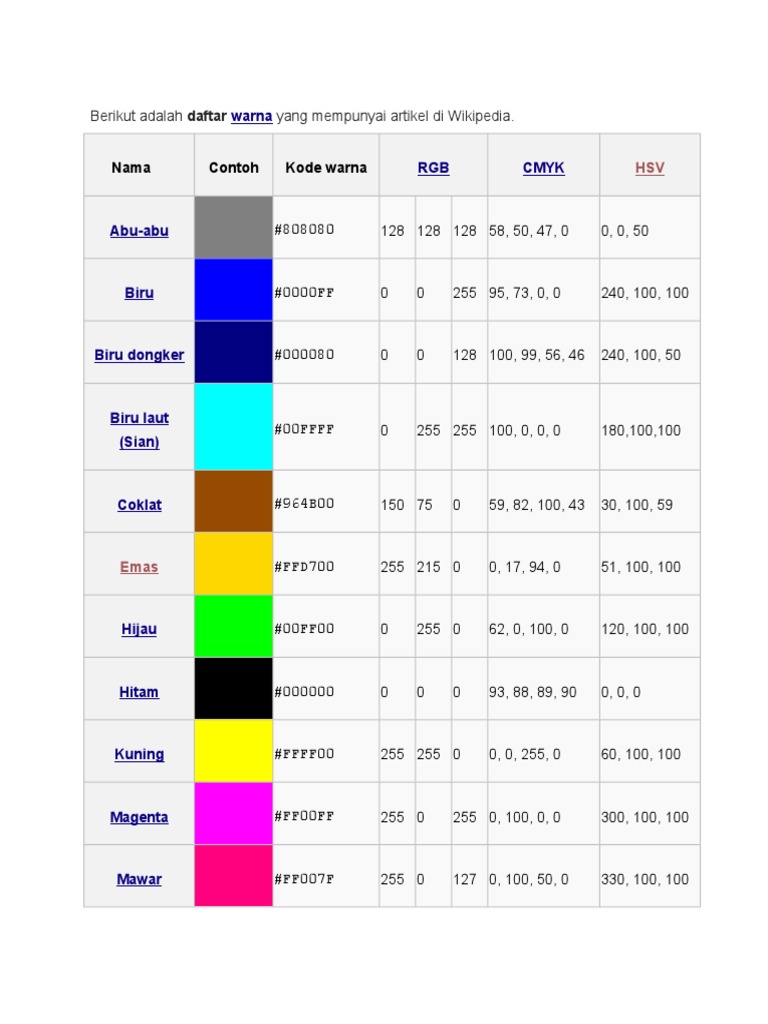 Berikut adalah daftar warna yang mempunyai artikel di Wikipedia.

| Nama | Contoh | Kode warna | RGB | | | CMYK | HSV |
|---|---|---|---|---|---|---|---|
| Abu-abu | | #808080 | 128 | 128 | 128 | 58, 50, 47, 0 | 0, 0, 50 |
| Biru | | #0000FF | 0 | 0 | 255 | 95, 73, 0, 0 | 240, 100, 100 |
| Biru dongker | | #000080 | 0 | 0 | 128 | 100, 99, 56, 46 | 240, 100, 50 |
| Biru laut (Sian) | | #00FFFF | 0 | 255 | 255 | 100, 0, 0, 0 | 180,100,100 |
| Coklat | | #964B00 | 150 | 75 | 0 | 59, 82, 100, 43 | 30, 100, 59 |
| Emas | | #FFD700 | 255 | 215 | 0 | 0, 17, 94, 0 | 51, 100, 100 |
| Hijau | | #00FF00 | 0 | 255 | 0 | 62, 0, 100, 0 | 120, 100, 100 |
| Hitam | | #000000 | 0 | 0 | 0 | 93, 88, 89, 90 | 0, 0, 0 |
| Kuning | | #FFFF00 | 255 | 255 | 0 | 0, 0, 255, 0 | 60, 100, 100 |
| Magenta | | #FF00FF | 255 | 0 | 255 | 0, 100, 0, 0 | 300, 100, 100 |
| Mawar | | #FF007F | 255 | 0 | 127 | 0, 100, 50, 0 | 330, 100, 100 |